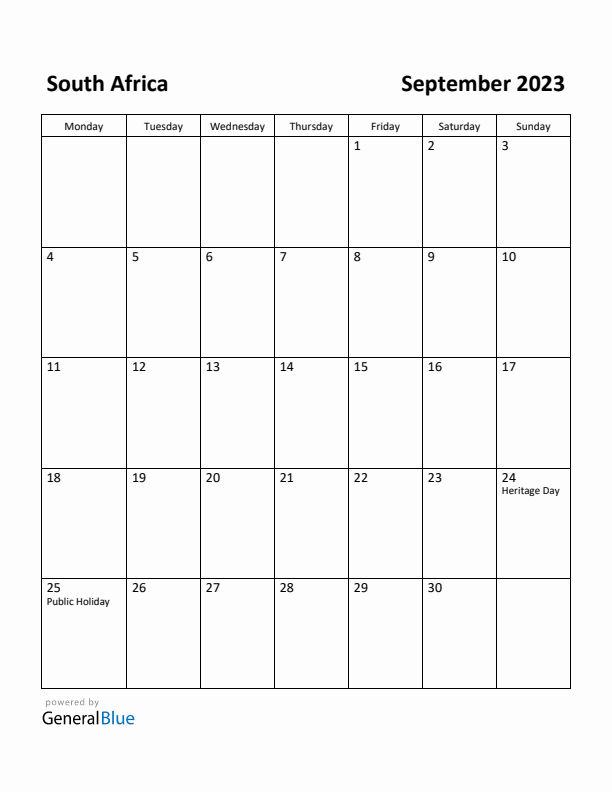 South Africa

September 2023

| Monday | Tuesday | Wednesday | Thursday | Friday | Saturday | Sunday |
|---|---|---|---|---|---|---|
| | | | | 1 | 2 | 3 |
| 4 | 5 | 6 | 7 | 8 | 9 | 10 |
| 11 | 12 | 13 | 14 | 15 | 16 | 17 |
| 18 | 19 | 20 | 21 | 22 | 23 | 24 Heritage Day |
| 25 Public Holiday | 26 | 27 | 28 | 29 | 30 | |

powered by
GeneralBlue